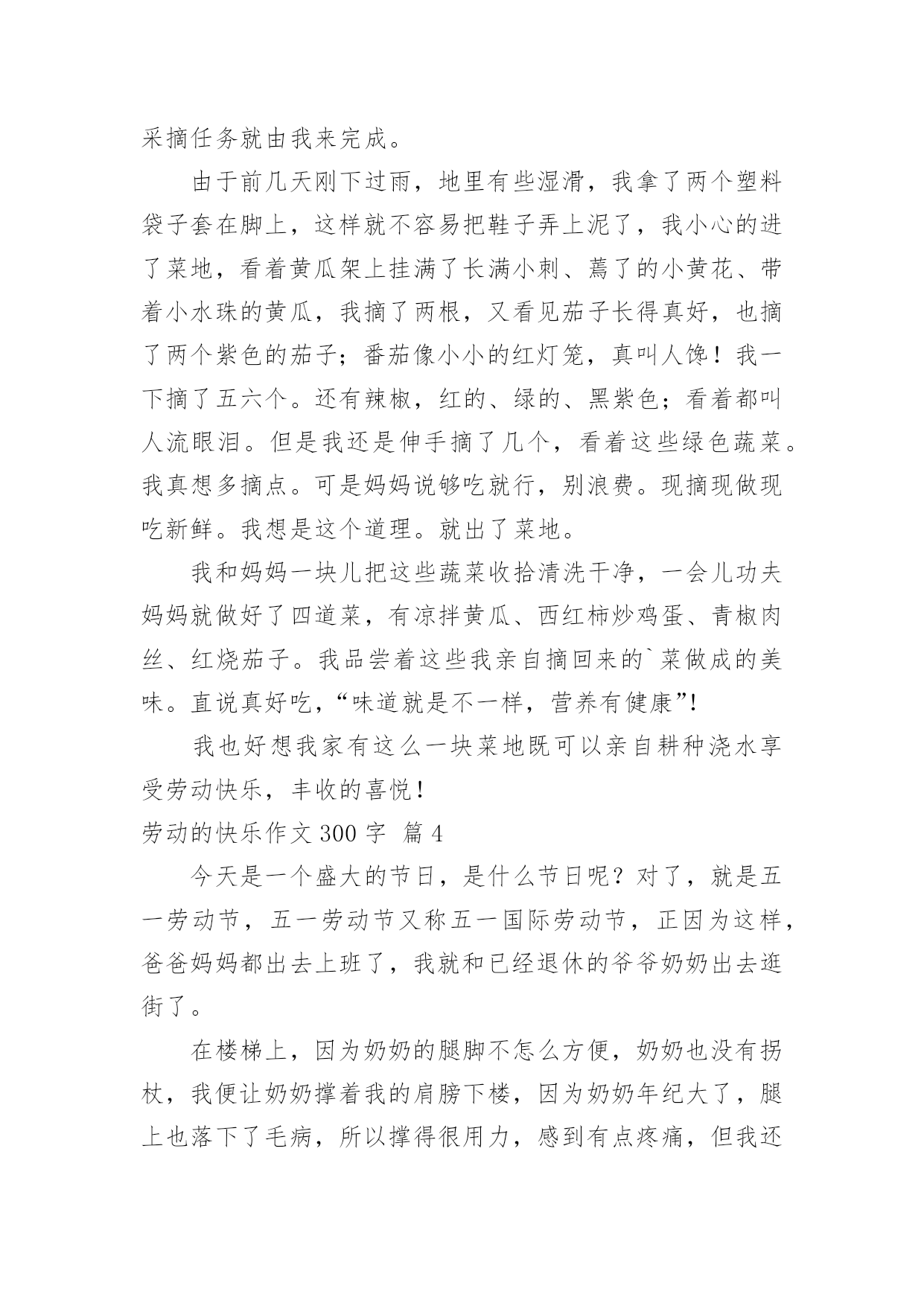 采摘任务就由我来完成。

由于前几天刚下过雨，地里有些湿滑，我拿了两个塑料袋子套在脚上，这样就不容易把鞋子弄上泥了，我小心的进了菜地，看着黄瓜架上挂满了长满小刺、蔫了的小黄花、带着小水珠的黄瓜，我摘了两根，又看见茄子长得真好，也摘了两个紫色的茄子；番茄像小小的红灯笼，真叫人馋！我一下摘了五六个。还有辣椒，红的、绿的、黑紫色；看着都叫人流眼泪。但是我还是伸手摘了几个，看着这些绿色蔬菜。我真想多摘点。可是妈妈说够吃就行，别浪费。现摘现做现吃新鲜。我想是这个道理。就出了菜地。

我和妈妈一块儿把这些蔬菜收拾清洗干净，一会儿功夫妈妈就做好了四道菜，有凉拌黄瓜、西红柿炒鸡蛋、青椒肉丝、红烧茄子。我品尝着这些我亲自摘回来的`菜做成的美味。直说真好吃，“味道就是不一样，营养有健康”!

我也好想我家有这么一块菜地既可以亲自耕种浇水享受劳动快乐，丰收的喜悦！

劳动的快乐作文 300 字 篇 4

今天是一个盛大的节日，是什么节日呢？对了，就是五一劳动节，五一劳动节又称五一国际劳动节，正因为这样，爸爸妈妈都出去上班了，我就和已经退休的爷爷奶奶出去逛街了。

在楼梯上，因为奶奶的腿脚不怎么方便，奶奶也没有拐杖，我便让奶奶撑着我的肩膀下楼，因为奶奶年纪大了，腿上也落下了毛病，所以撑得很用力，感到有点疼痛，但我还